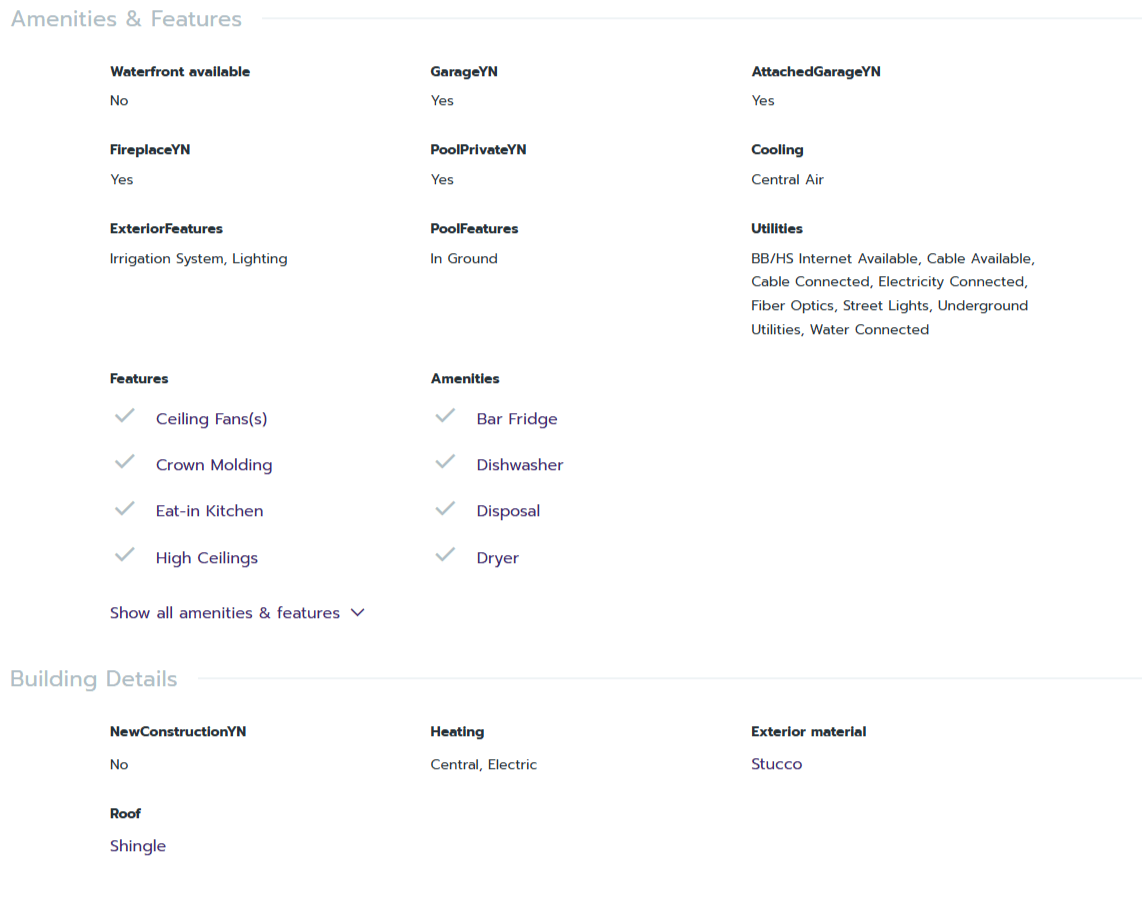 Amenities & Features

Waterfront available
No

GarageYN
Yes

AttachedGarageYN
Yes

FireplaceYN
Yes

PoolPrivateYN
Yes

Cooling
Central Air

ExteriorFeatures
Irrigation System, Lighting

PoolFeatures
In Ground

Utilities
BB/HS Internet Available, Cable Available, Cable Connected, Electricity Connected, Fiber Optics, Street Lights, Underground Utilities, Water Connected

Features
Ceiling Fans(s)
Crown Molding
Eat-in Kitchen
High Ceilings

Amenities
Bar Fridge
Dishwasher
Disposal
Dryer

Show all amenities & features

Building Details

NewConstructionYN
No

Heating
Central, Electric

Exterior material
Stucco

Roof
Shingle